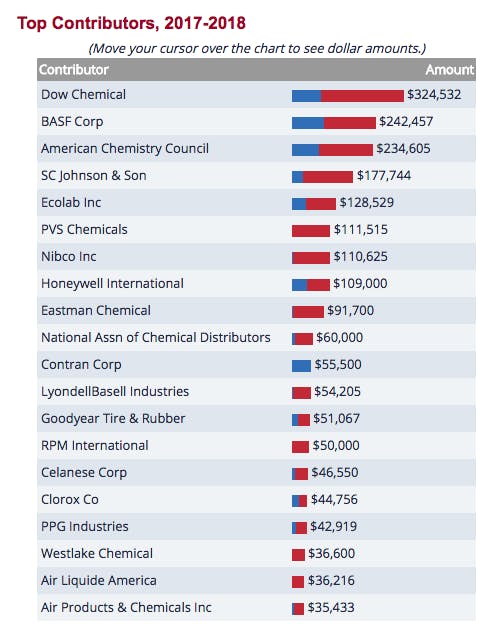 Top Contributors, 2017-2018

(Move your cursor over the chart to see dollar amounts.)

| Contributor | Amount |
|---|---|
| Dow Chemical | $324,532 |
| BASF Corp | $242,457 |
| American Chemistry Council | $234,605 |
| SC Johnson & Son | $177,744 |
| Ecolab Inc | $128,529 |
| PVS Chemicals | $111,515 |
| Nibco Inc | $110,625 |
| Honeywell International | $109,000 |
| Eastman Chemical | $91,700 |
| National Assn of Chemical Distributors | $60,000 |
| Contran Corp | $55,500 |
| LyondellBasell Industries | $54,205 |
| Goodyear Tire & Rubber | $51,067 |
| RPM International | $50,000 |
| Celanese Corp | $46,550 |
| Clorox Co | $44,756 |
| PPG Industries | $42,919 |
| Westlake Chemical | $36,600 |
| Air Liquide America | $36,216 |
| Air Products & Chemicals Inc | $35,433 |